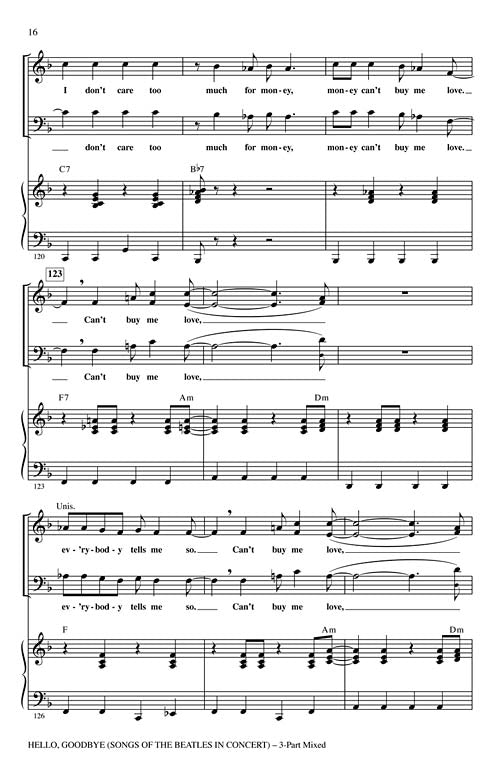 16

I don't care too much for mon-ey, mon-ey can't buy me love.

don't care too much for mon-ey, mon-ey can't buy me love.

C7

B♭7

120

123

Can't buy me love,

Can't buy me love,

F7

Am

Dm

123

Unis.

ev-'ry-bod-y tells me so. Can't buy me love,

ev-'ry-bod-y tells me so. Can't buy me love,

F

Am

Dm

126

HELLO, GOODBYE (SONGS OF THE BEATLES IN CONCERT) – 3-Part Mixed